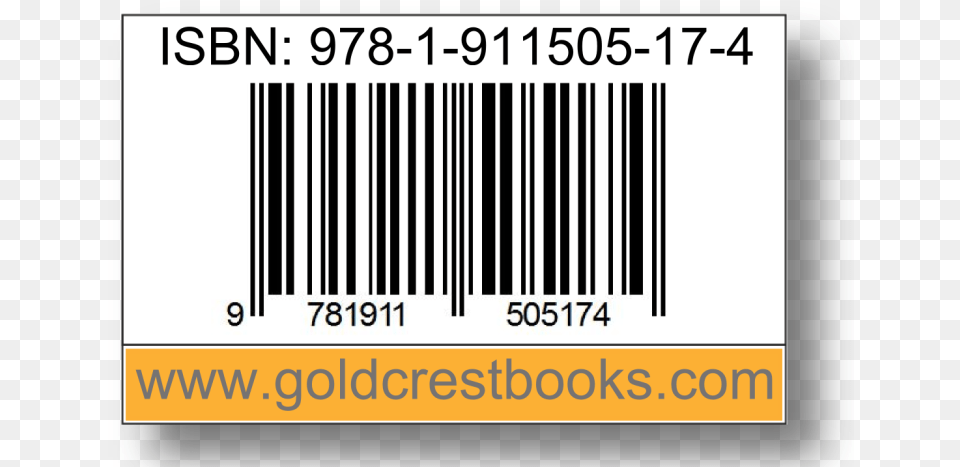 ISBN: 978-1-911505-17-4

9 781911 505174

www.goldcrestbooks.com